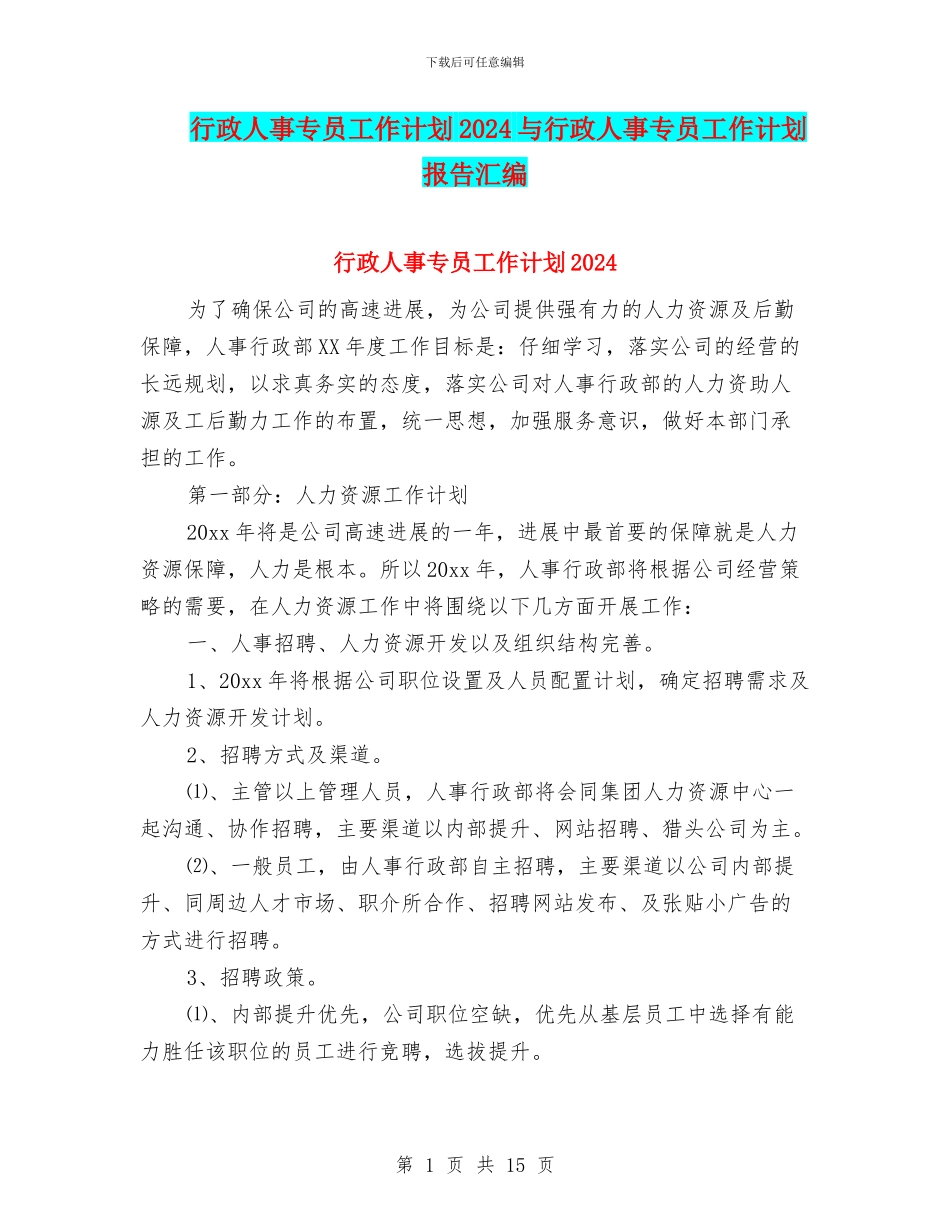 下载后可任意编辑

行政人事专员工作计划2024与行政人事专员工作计划报告汇编

行政人事专员工作计划2024

为了确保公司的高速进展，为公司提供强有力的人力资源及后勤保障，人事行政部XX年度工作目标是：仔细学习，落实公司的经营的长远规划，以求真务实的态度，落实公司对人事行政部的人力资助人源及工后勤力工作的布置，统一思想，加强服务意识，做好本部门承担的工作。

第一部分：人力资源工作计划

20xx年将是公司高速进展的一年，进展中最首要的保障就是人力资源保障，人力是根本。所以20xx年，人事行政部将根据公司经营策略的需要，在人力资源工作中将围绕以下几方面开展工作：

一、人事招聘、人力资源开发以及组织结构完善。

1、20xx年将根据公司职位设置及人员配置计划，确定招聘需求及人力资源开发计划。

2、招聘方式及渠道。

⑴、主管以上管理人员，人事行政部将会同集团人力资源中心一起沟通、协作招聘，主要渠道以内部提升、网站招聘、猎头公司为主。

⑵、一般员工，由人事行政部自主招聘，主要渠道以公司内部提升、同周边人才市场、职介所合作、招聘网站发布、及张贴小广告的方式进行招聘。

3、招聘政策。

⑴、内部提升优先，公司职位空缺，优先从基层员工中选择有能力胜任该职位的员工进行竞聘，选拔提升。

第 1 页 共 15 页